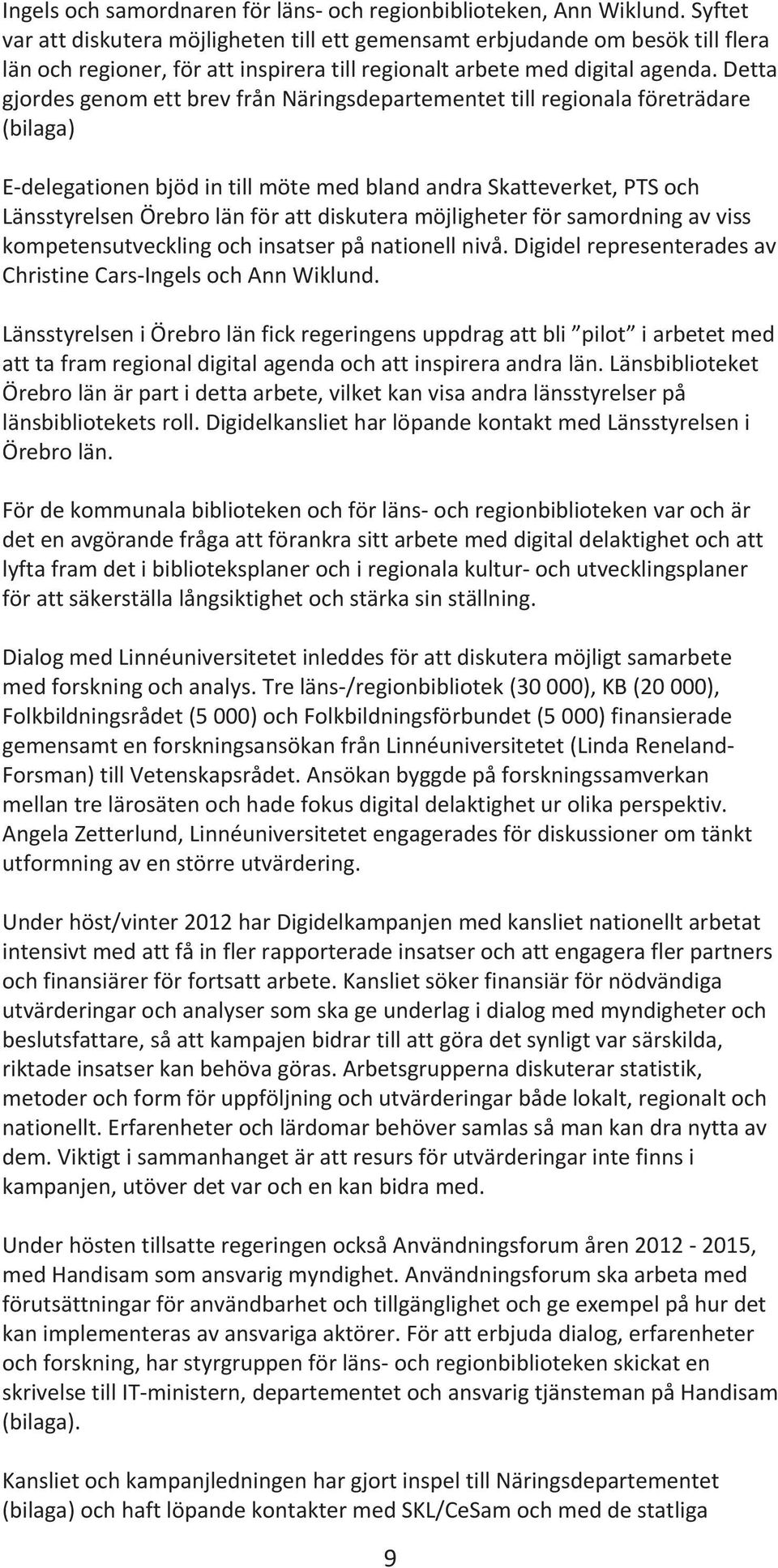 Ingels och samordnaren för läns- och regionbiblioteken, Ann Wiklund. Syftet var att diskutera möjligheten till ett gemensamt erbjudande om besök till flera län och regioner, för att inspirera till regionalt arbete med digital agenda. Detta gjordes genom ett brev från Näringsdepartementet till regionala företrädare (bilaga)

E-delegationen bjöd in till möte med bland andra Skatteverket, PTS och Länsstyrelsen Örebro län för att diskutera möjligheter för samordning av viss kompetensutveckling och insatser på nationell nivå. Digidel representerades av Christine Cars-Ingels och Ann Wiklund.

Länsstyrelsen i Örebro län fick regeringens uppdrag att bli ”pilot” i arbetet med att ta fram regional digital agenda och att inspirera andra län. Länsbiblioteket Örebro län är part i detta arbete, vilket kan visa andra länsstyrelser på länsbibliotekets roll. Digidelkansliet har löpande kontakt med Länsstyrelsen i Örebro län.

För de kommunala biblioteken och för läns- och regionbiblioteken var och är det en avgörande fråga att förankra sitt arbete med digital delaktighet och att lyfta fram det i biblioteksplaner och i regionala kultur- och utvecklingsplaner för att säkerställa långsiktighet och stärka sin ställning.

Dialog med Linnéuniversitetet inleddes för att diskutera möjligt samarbete med forskning och analys. Tre läns-/regionbibliotek (30 000), KB (20 000), Folkbildningsrådet (5 000) och Folkbildningsförbundet (5 000) finansierade gemensamt en forskningsansökan från Linnéuniversitetet (Linda Reneland-Forsman) till Vetenskapsrådet. Ansökan byggde på forskningssamverkan mellan tre lärosäten och hade fokus digital delaktighet ur olika perspektiv. Angela Zetterlund, Linnéuniversitetet engagerades för diskussioner om tänkt utformning av en större utvärdering.

Under höst/vinter 2012 har Digidelkampanjen med kansliet nationellt arbetat intensivt med att få in fler rapporterade insatser och att engagera fler partners och finansiärer för fortsatt arbete. Kansliet söker finansiär för nödvändiga utvärderingar och analyser som ska ge underlag i dialog med myndigheter och beslutsfattare, så att kampajen bidrar till att göra det synligt var särskilda, riktade insatser kan behöva göras. Arbetsgrupperna diskuterar statistik, metoder och form för uppföljning och utvärderingar både lokalt, regionalt och nationellt. Erfarenheter och lärdomar behöver samlas så man kan dra nytta av dem. Viktigt i sammanhanget är att resurs för utvärderingar inte finns i kampanjen, utöver det var och en kan bidra med.

Under hösten tillsatte regeringen också Användningsforum åren 2012 - 2015, med Handisam som ansvarig myndighet. Användningsforum ska arbeta med förutsättningar för användbarhet och tillgänglighet och ge exempel på hur det kan implementeras av ansvariga aktörer. För att erbjuda dialog, erfarenheter och forskning, har styrgruppen för läns- och regionbiblioteken skickat en skrivelse till IT-ministern, departementet och ansvarig tjänsteman på Handisam (bilaga).

Kansliet och kampanjledningen har gjort inspel till Näringsdepartementet (bilaga) och haft löpande kontakter med SKL/CeSam och med de statliga

9